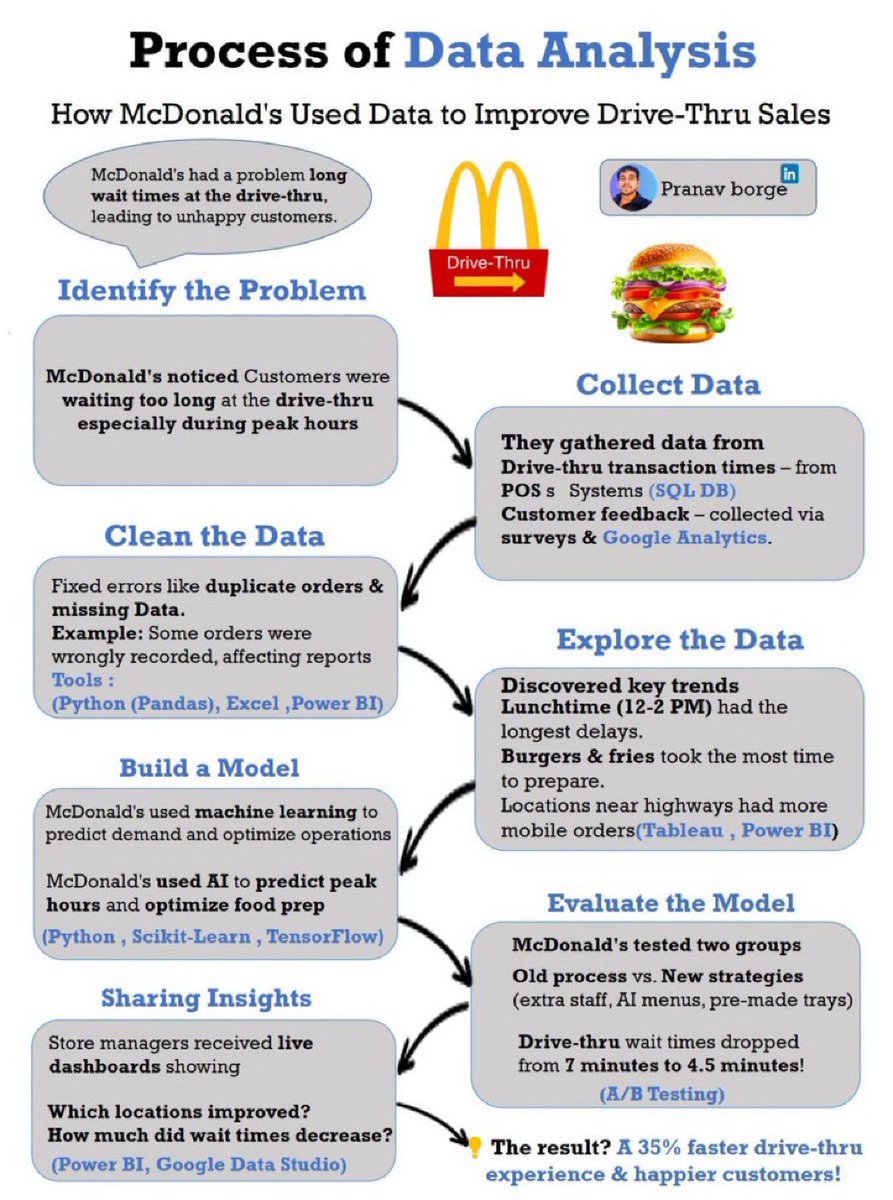 Process of Data Analysis

How McDonald's Used Data to Improve Drive-Thru Sales

McDonald's had a problem long wait times at the drive-thru, leading to unhappy customers.

Drive-Thru

Pranav borge

in

Identify the Problem

McDonald's noticed Customers were waiting too long at the drive-thru especially during peak hours

Collect Data

They gathered data from
Drive-thru transaction times – from POS s Systems (SQL DB)
Customer feedback – collected via surveys & Google Analytics.

Clean the Data

Fixed errors like duplicate orders & missing Data.
Example: Some orders were wrongly recorded, affecting reports
Tools :
(Python (Pandas), Excel ,Power BI)

Explore the Data

Discovered key trends
Lunchtime (12-2 PM) had the longest delays.
Burgers & fries took the most time to prepare.
Locations near highways had more mobile orders(Tableau , Power BI)

Build a Model

McDonald's used machine learning to predict demand and optimize operations

McDonald's used AI to predict peak hours and optimize food prep

(Python , Scikit-Learn , TensorFlow)

Evaluate the Model

McDonald's tested two groups
Old process vs. New strategies (extra staff, AI menus, pre-made trays)

Drive-thru wait times dropped from 7 minutes to 4.5 minutes!

(A/B Testing)

Sharing Insights

Store managers received live dashboards showing

Which locations improved?
How much did wait times decrease?

(Power BI, Google Data Studio)

The result? A 35% faster drive-thru experience & happier customers!